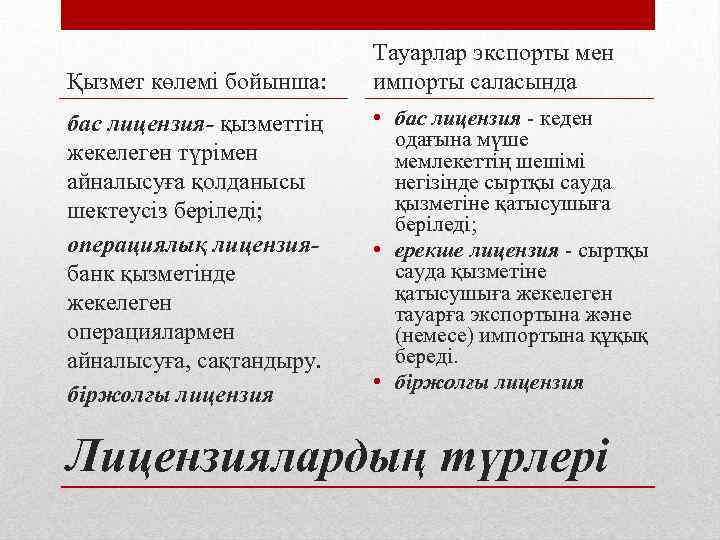 Қызмет көлемі бойынша:

бас лицензия- қызметтің жекелеген түрімен айналысуға қолданысы шектеусіз беріледі;

операциялық лицензия- банк қызметінде жекелеген операциялармен айналысуға, сақтандыру.

біржолғы лицензия

Тауарлар экспорты мен импорты саласында

• бас лицензия - кеден одағына мүше мемлекеттің шешімі негізінде сыртқы сауда қызметіне қатысушыға беріледі;
• ерекше лицензия - сыртқы сауда қызметіне қатысушыға жекелеген тауарға экспортына және (немесе) импортына құқық береді.
• біржолғы лицензия

Лицензиялардың түрлері